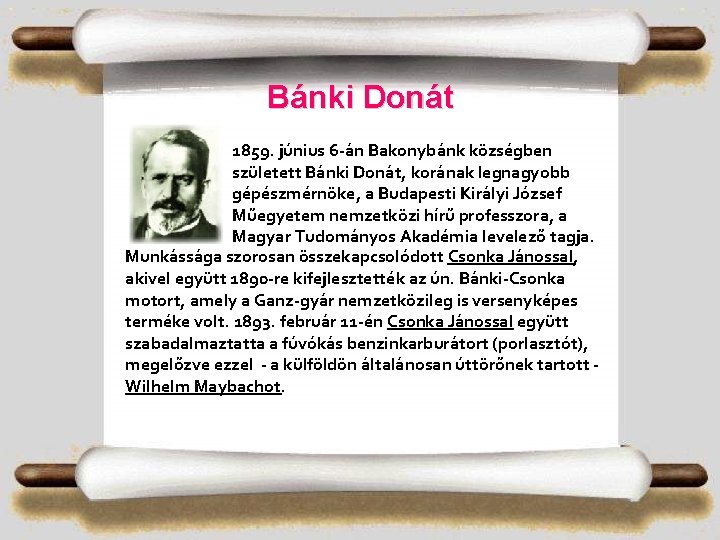 Bánki Donát

1859. június 6-án Bakonybánk községben született Bánki Donát, korának legnagyobb gépészmérnöke, a Budapesti Királyi József Műegyetem nemzetközi hírű professzora, a Magyar Tudományos Akadémia levelező tagja. Munkássága szorosan összekapcsolódott Csonka Jánossal, akivel együtt 1890-re kifejlesztették az ún. Bánki-Csonka motort, amely a Ganz-gyár nemzetközileg is versenyképes terméke volt. 1893. február 11-én Csonka Jánossal együtt szabadalmaztatta a fúvókás benzinkarburátort (porlasztót), megelőzve ezzel - a külföldön általánosan úttörőnek tartott - Wilhelm Maybachot.